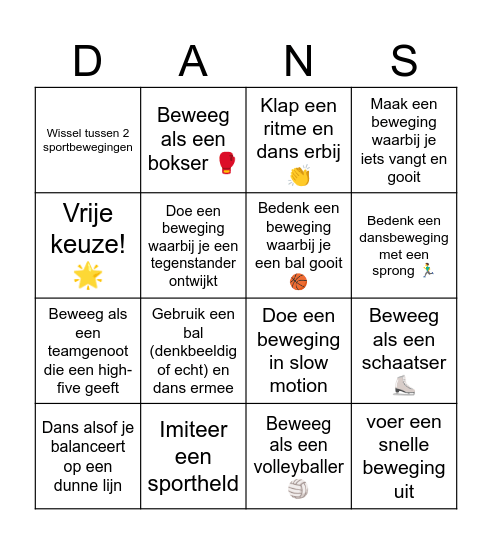 | D | A | N | S |
|---|---|---|---|
| Wissel tussen 2 sportbewegingen | Beweeg als een bokser 🥊 | Klap een ritme en dans erbij 👏 | Maak een beweging waarbij je iets vangt en gooit |
| Vrije keuze! 🌟 | Doe een beweging waarbij je een tegenstander ontwijkt | Bedenk een beweging waarbij je een bal gooit 🏀 | Bedenk een dansbeweging met een sprong 🏃 |
| Beweeg als een teamgenoot die een high-five geeft | Gebruik een bal (denkbeeldig of echt) en dans ermee | Doe een beweging in slow motion | Beweeg als een schaatser ⛸️ |
| Dans alsof je balanceert op een dunne lijn | Imiteer een sportheld | Beweeg als een volleyballer 🏐 | voer een snelle beweging uit |